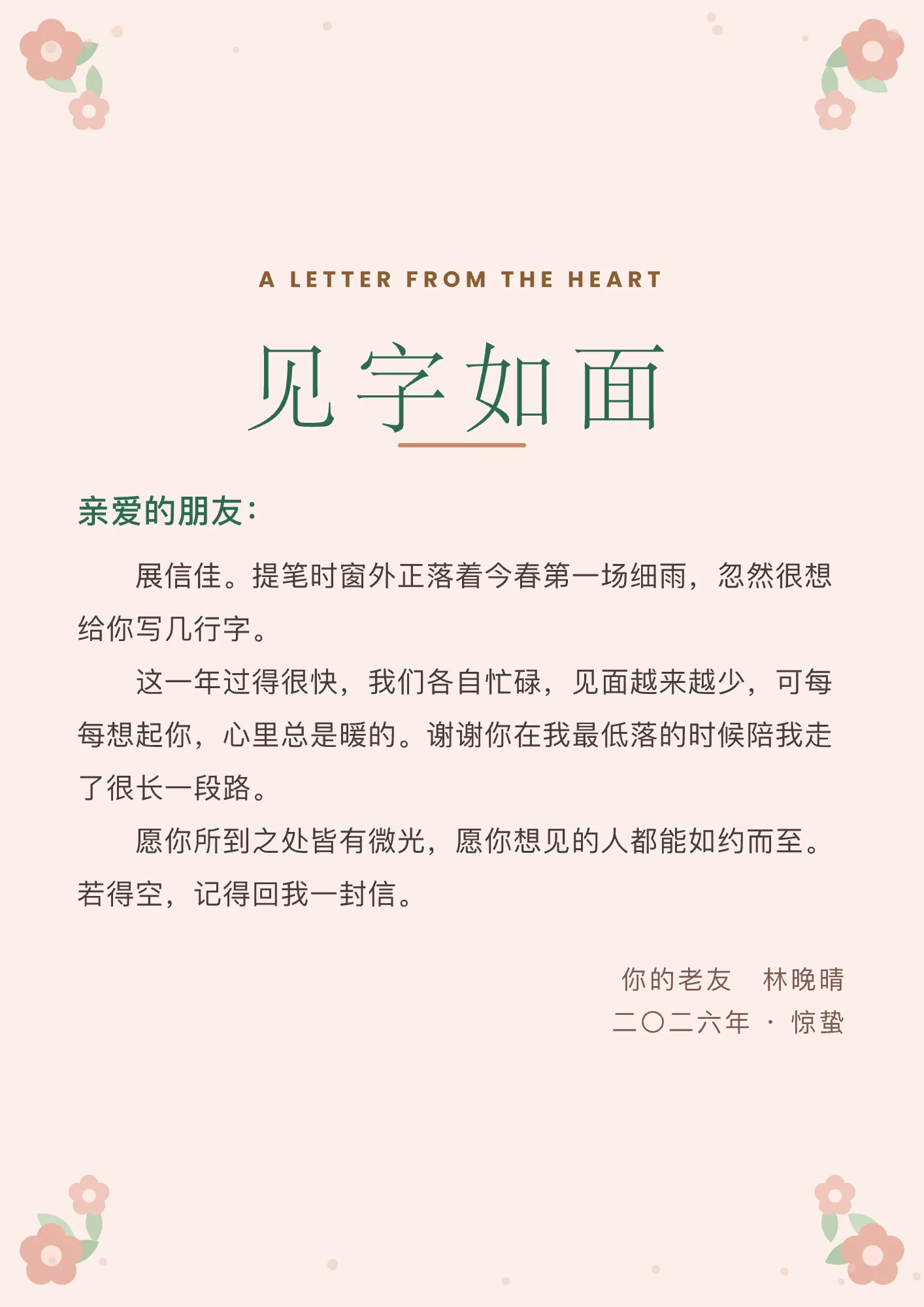 A LETTER FROM THE HEART

见字如面

亲爱的朋友：

展信佳。提笔时窗外正落着今春第一场细雨，忽然很想给你写几行字。

这一年过得很快，我们各自忙碌，见面越来越少，可每每想起你，心里总是暖的。谢谢你在我最低落的时候陪我走了很长一段路。

愿你所到之处皆有微光，愿你想见的人都能如约而至。若得空，记得回我一封信。

你的老友 林晚晴
二〇二六年 · 惊蛰